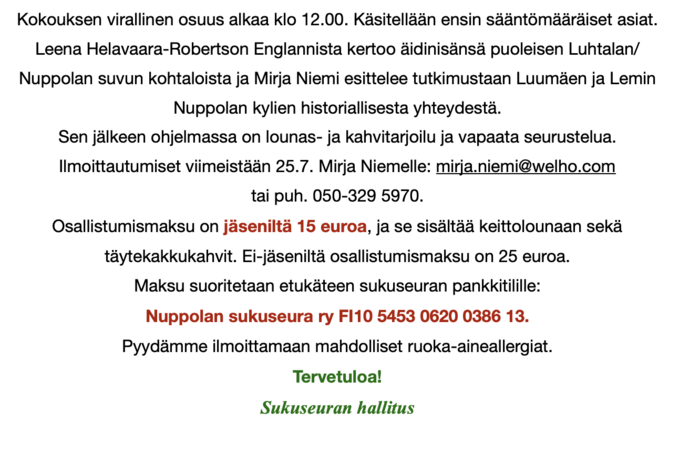 Kokouksen virallinen osuus alkaa klo 12.00. Käsitellään ensin sääntömääräiset asiat. Leena Helavaara-Robertson Englannista kertoo äidinisänsä puoleisen Luhtalan/ Nuppolan suvun kohtaloista ja Mirja Niemi esittelee tutkimustaan Luumäen ja Lemin Nuppolan kylien historiallisesta yhteydestä.

Sen jälkeen ohjelmassa on lounas- ja kahvitarjoilu ja vapaata seurustelua.

Ilmoittautumiset viimeistään 25.7. Mirja Niemelle: mirja.niemi@welho.com tai puh. 050-329 5970.

Osallistumismaksu on jäseniltä 15 euroa, ja se sisältää keittolounaan sekä täytekakkukahvit. Ei-jäseniltä osallistumismaksu on 25 euroa.

Maksu suoritetaan etukäteen sukuseuran pankkitilille:

Nuppolan sukuseura ry FI10 5453 0620 0386 13.

Pyydämme ilmoittamaan mahdolliset ruoka-aineallergiat.

Tervetuloa!

Sukuseuran hallitus